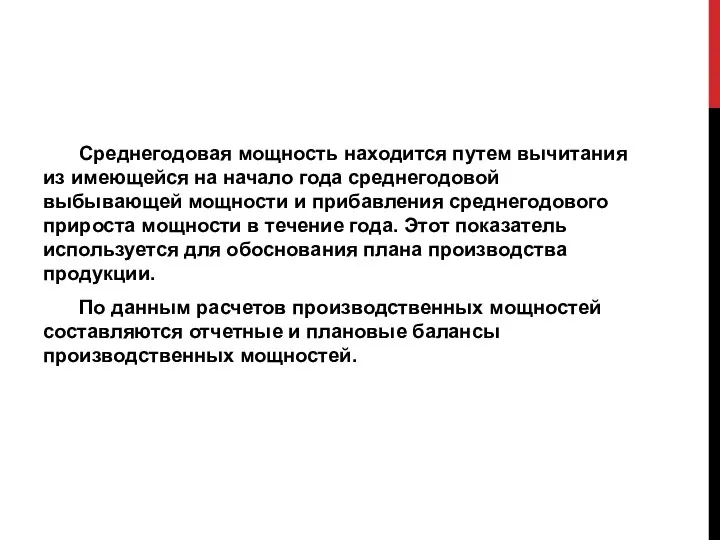 Среднегодовая мощность находится путем вычитания из имеющейся на начало года среднегодовой выбывающей мощности и прибавления среднегодового прироста мощности в течение года. Этот показатель используется для обоснования плана производства продукции.

По данным расчетов производственных мощностей составляются отчетные и плановые балансы производственных мощностей.